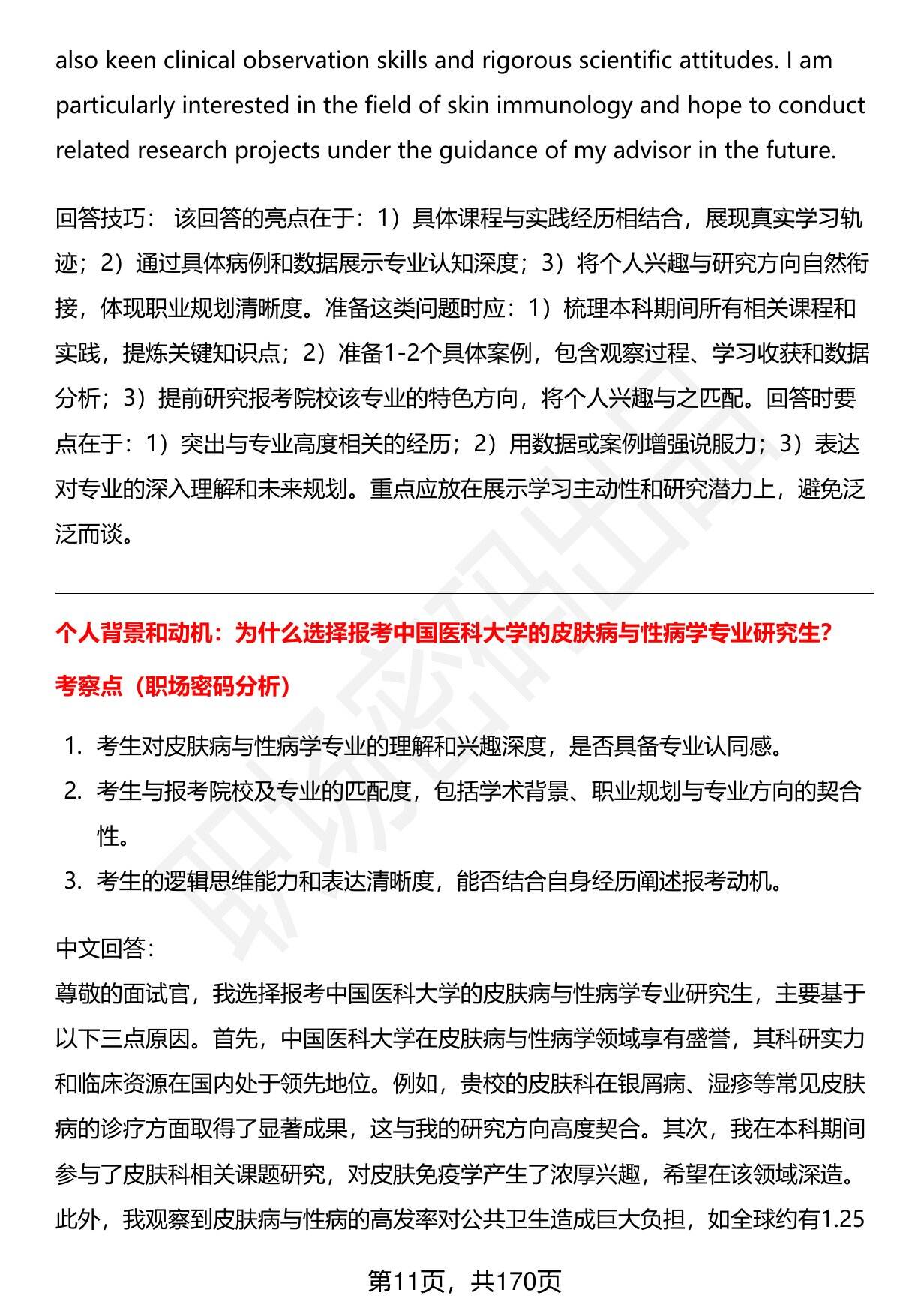 also keen clinical observation skills and rigorous scientific attitudes. I am particularly interested in the field of skin immunology and hope to conduct related research projects under the guidance of my advisor in the future.

回答技巧：该回答的亮点在于：1）具体课程与实践经历相结合，展现真实学习轨迹；2）通过具体病例和数据展示专业认知深度；3）将个人兴趣与研究方向自然衔接，体现职业规划清晰度。准备这类问题时应：1）梳理本科期间所有相关课程和实践，提炼关键知识点；2）准备1-2个具体案例，包含观察过程、学习收获和数据分析；3）提前研究报考院校该专业的特色方向，将个人兴趣与之匹配。回答时要点在于：1）突出与专业高度相关的经历；2）用数据或案例增强说服力；3）表达对专业的深入理解和未来规划。重点应放在展示学习主动性和研究潜力上，避免泛泛而谈。

个人背景和动机：为什么选择报考中国医科大学的皮肤病与性病学专业研究生?

考察点（职场密码分析）

1. 考生对皮肤病与性病学专业的理解和兴趣深度，是否具备专业认同感。
2. 考生与报考院校及专业的匹配度，包括学术背景、职业规划与专业方向的契合性。
3. 考生的逻辑思维能力和表达清晰度，能否结合自身经历阐述报考动机。

中文回答:
尊敬的面试官，我选择报考中国医科大学的皮肤病与性病学专业研究生，主要基于以下三点原因。首先，中国医科大学在皮肤病与性病学领域享有盛誉，其科研实力和临床资源在国内处于领先地位。例如，贵校的皮肤科在银屑病、湿疹等常见皮肤病的诊疗方面取得了显著成果，这与我的研究方向高度契合。其次，我在本科期间参与了皮肤科相关课题研究，对皮肤免疫学产生了浓厚兴趣，希望在该领域深造。此外，我观察到皮肤病与性病的高发率对公共卫生造成巨大负担，如全球约有1.25

第11页，共170页

职场密码